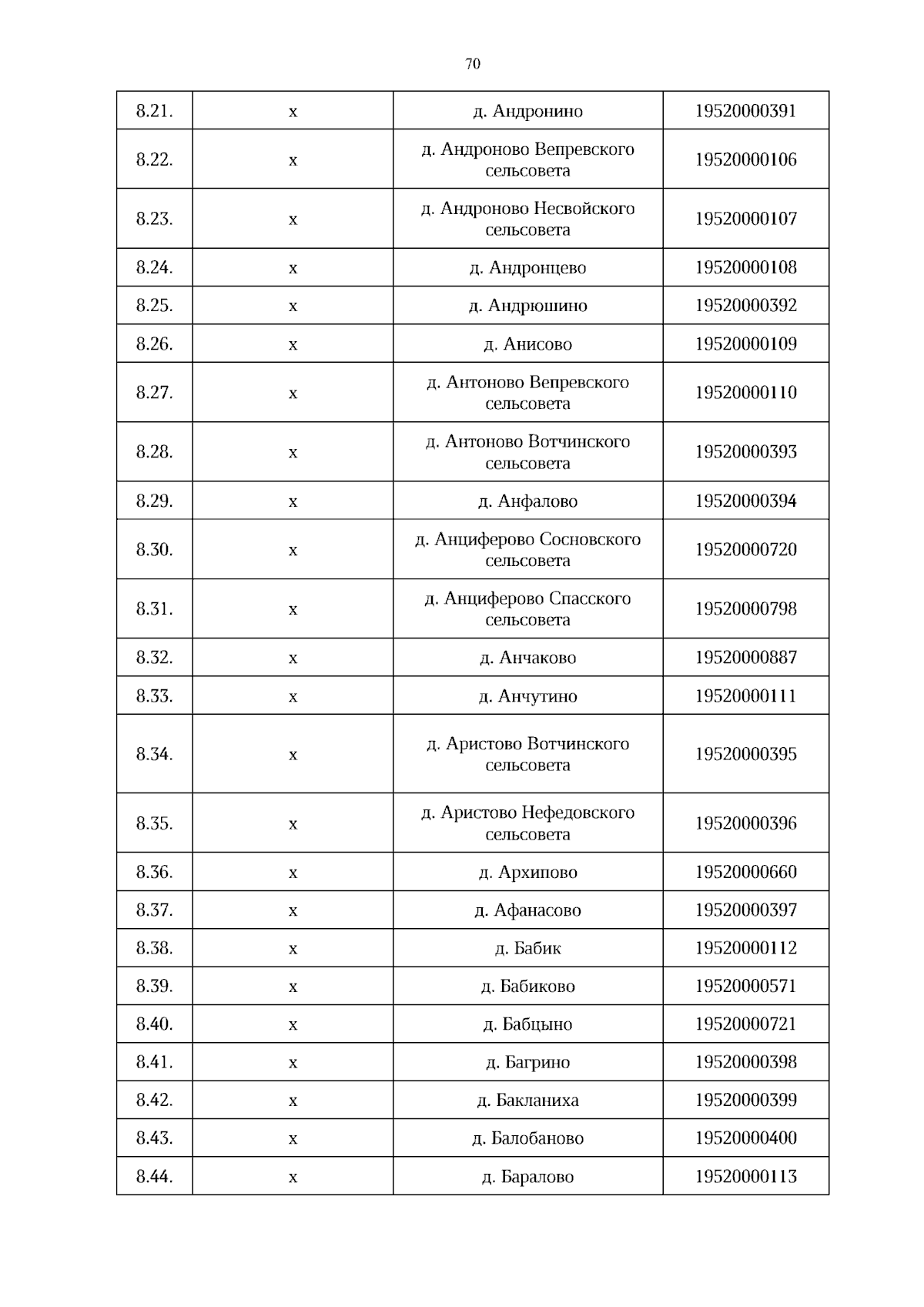 70

| 8.21. | х | д. Андронино | 19520000391 |
|---|---|---|---|
| 8.22. | х | д. Андроново Вепревского сельсовета | 19520000106 |
| 8.23. | х | д. Андроново Несвойского сельсовета | 19520000107 |
| 8.24. | х | д. Андронцево | 19520000108 |
| 8.25. | х | д. Андрюшино | 19520000392 |
| 8.26. | х | д. Анисово | 19520000109 |
| 8.27. | х | д. Антоново Вепревского сельсовета | 19520000110 |
| 8.28. | х | д. Антоново Вотчинского сельсовета | 19520000393 |
| 8.29. | х | д. Анфалово | 19520000394 |
| 8.30. | х | д. Анциферово Сосновского сельсовета | 19520000720 |
| 8.31. | х | д. Анциферово Спасского сельсовета | 19520000798 |
| 8.32. | х | д. Анчаково | 19520000887 |
| 8.33. | х | д. Анчутино | 19520000111 |
| 8.34. | х | д. Аристово Вотчинского сельсовета | 19520000395 |
| 8.35. | х | д. Аристово Нефедовского сельсовета | 19520000396 |
| 8.36. | х | д. Архипово | 19520000660 |
| 8.37. | х | д. Афанасово | 19520000397 |
| 8.38. | х | д. Бабик | 19520000112 |
| 8.39. | х | д. Бабиково | 19520000571 |
| 8.40. | х | д. Бабцыно | 19520000721 |
| 8.41. | х | д. Багрино | 19520000398 |
| 8.42. | х | д. Бакланиха | 19520000399 |
| 8.43. | х | д. Балобаново | 19520000400 |
| 8.44. | х | д. Баралово | 19520000113 |